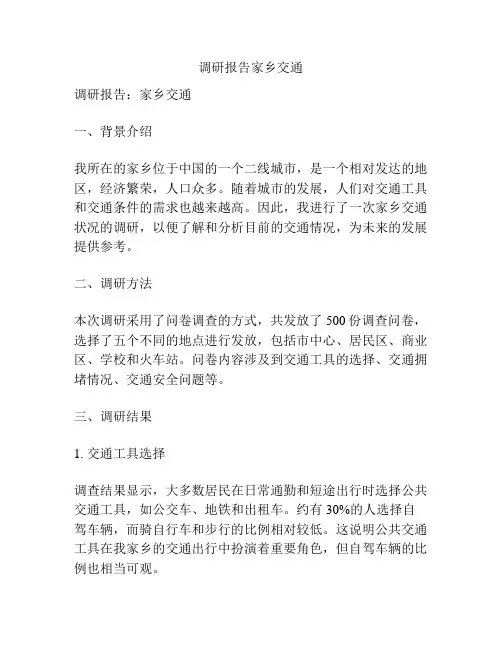 调研报告家乡交通

调研报告：家乡交通

一、背景介绍

我所在的家乡位于中国的一个二线城市，是一个相对发达的地区，经济繁荣，人口众多。随着城市的发展，人们对交通工具和交通条件的需求也越来越高。因此，我进行了一次家乡交通状况的调研，以便了解和分析目前的交通情况，为未来的发展提供参考。

二、调研方法

本次调研采用了问卷调查的方式，共发放了 500 份调查问卷，选择了五个不同的地点进行发放，包括市中心、居民区、商业区、学校和火车站。问卷内容涉及到交通工具的选择、交通拥堵情况、交通安全问题等。

三、调研结果

1. 交通工具选择

调查结果显示，大多数居民在日常通勤和短途出行时选择公共交通工具，如公交车、地铁和出租车。约有 30%的人选择自驾车辆，而骑自行车和步行的比例相对较低。这说明公共交通工具在我家乡的交通出行中扮演着重要角色，但自驾车辆的比例也相当可观。